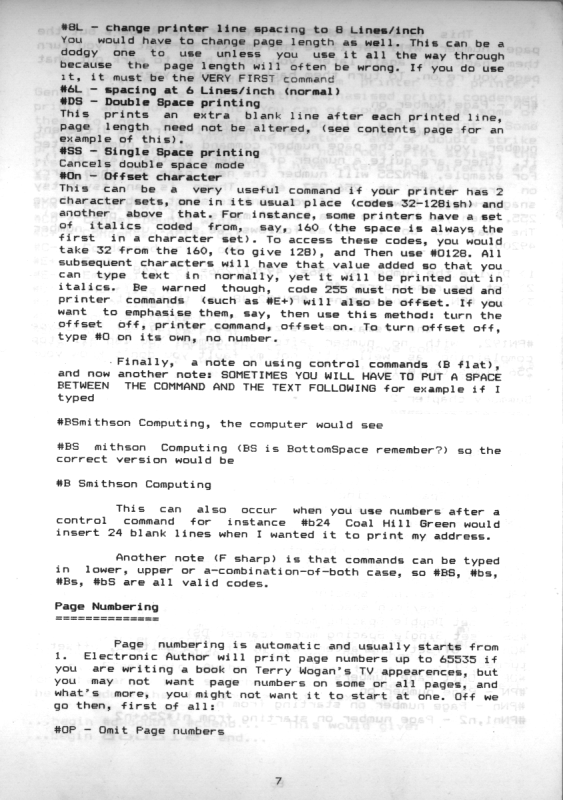 #8L - change printer line spacing to 8 Lines/inch
You would have to change page length as well. This can be a dodgy one to use unless you use it all the way through because the page length will often be wrong. If you do use it, it must be the VERY FIRST command
#6L - spacing at 6 Lines/inch (normal)
#DS - Double Space printing
This prints an extra blank line after each printed line, page length need not be altered, (see contents page for an example of this).
#SS - Single Space printing
Cancels double space mode
#On - Offset character
This can be a very useful command if your printer has 2 character sets, one in its usual place (codes 32-128ish) and another above that. For instance, some printers have a set of italics coded from, say, 160 (the space is always the first in a character set). To access these codes, you would take 32 from the 160, (to give 128), and Then use #O128. All subsequent characters will have that value added so that you can type text in normally, yet it will be printed out in italics. Be warned though, code 255 must not be used and printer commands (such as #E+) will also be offset. If you want to emphasise them, say, then use this method: turn the offset off, printer command, offset on. To turn offset off, type #O on its own, no number.

Finally, a note on using control commands (B flat), and now another note: SOMETIMES YOU WILL HAVE TO PUT A SPACE BETWEEN THE COMMAND AND THE TEXT FOLLOWING for example if I typed

#BSmithson Computing, the computer would see

#BS mithson Computing (BS is BottomSpace remember?) so the correct version would be

#B Smithson Computing

This can also occur when you use numbers after a control command for instance #b24 Coal Hill Green would insert 24 blank lines when I wanted it to print my address.

Another note (F sharp) is that commands can be typed in lower, upper or a-combination-of-both case, so #BS, #bs, #Bs, #bS are all valid codes.

Page Numbering
==============

Page numbering is automatic and usually starts from 1. Electronic Author will print page numbers up to 65535 if you are writing a book on Terry Wogan's TV appearences, but you may not want page numbers on some or all pages, and what's more, you might not want it to start at one. Off we go then, first of all:

#OP - Omit Page numbers

7